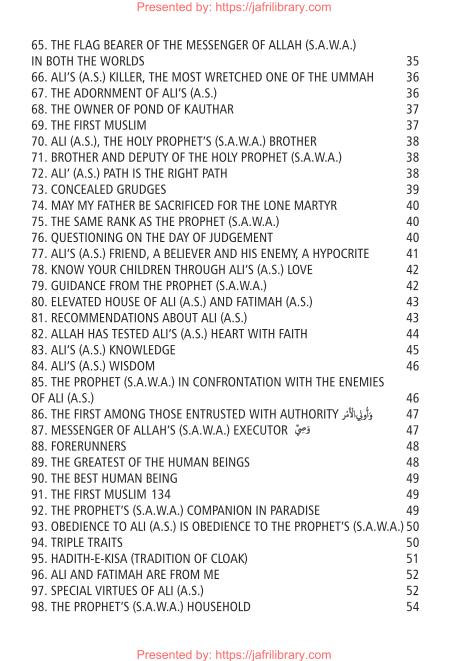 Presented by: https://jafrilibrary.com

65. THE FLAG BEARER OF THE MESSENGER OF ALLAH (S.A.W.A.) IN BOTH THE WORLDS 35
66. ALI'S (A.S.) KILLER, THE MOST WRETCHED ONE OF THE UMMAH 36
67. THE ADORNMENT OF ALI'S (A.S.) 36
68. THE OWNER OF POND OF KAUTHAR 37
69. THE FIRST MUSLIM 37
70. ALI (A.S.), THE HOLY PROPHET'S (S.A.W.A.) BROTHER 38
71. BROTHER AND DEPUTY OF THE HOLY PROPHET (S.A.W.A.) 38
72. ALI' (A.S.) PATH IS THE RIGHT PATH 38
73. CONCEALED GRUDGES 39
74. MAY MY FATHER BE SACRIFICED FOR THE LONE MARTYR 40
75. THE SAME RANK AS THE PROPHET (S.A.W.A.) 40
76. QUESTIONING ON THE DAY OF JUDGEMENT 40
77. ALI'S (A.S.) FRIEND, A BELIEVER AND HIS ENEMY, A HYPOCRITE 41
78. KNOW YOUR CHILDREN THROUGH ALI'S (A.S.) LOVE 42
79. GUIDANCE FROM THE PROPHET (S.A.W.A.) 42
80. ELEVATED HOUSE OF ALI (A.S.) AND FATIMAH (A.S.) 43
81. RECOMMENDATIONS ABOUT ALI (A.S.) 43
82. ALLAH HAS TESTED ALI'S (A.S.) HEART WITH FAITH 44
83. ALI'S (A.S.) KNOWLEDGE 45
84. ALI'S (A.S.) WISDOM 46
85. THE PROPHET (S.A.W.A.) IN CONFRONTATION WITH THE ENEMIES OF ALI (A.S.) 46
86. THE FIRST AMONG THOSE ENTRUSTED WITH AUTHORITY وَأُولِي الْأَمْرِ 47
87. MESSENGER OF ALLAH'S (S.A.W.A.) EXECUTOR وَصِيّ 47
88. FORERUNNERS 48
89. THE GREATEST OF THE HUMAN BEINGS 48
90. THE BEST HUMAN BEING 49
91. THE FIRST MUSLIM 134 49
92. THE PROPHET'S (S.A.W.A.) COMPANION IN PARADISE 49
93. OBEDIENCE TO ALI (A.S.) IS OBEDIENCE TO THE PROPHET'S (S.A.W.A.) 50
94. TRIPLE TRAITS 50
95. HADITH-E-KISA (TRADITION OF CLOAK) 51
96. ALI AND FATIMAH ARE FROM ME 52
97. SPECIAL VIRTUES OF ALI (A.S.) 52
98. THE PROPHET'S (S.A.W.A.) HOUSEHOLD 54

Presented by: https://jafrilibrary.com